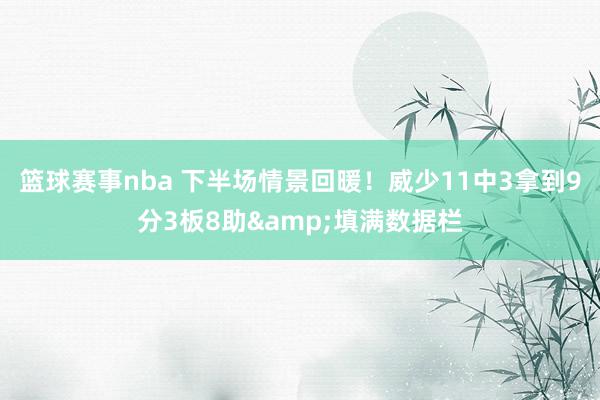 篮球赛事nba 下半场情景回暖！威少11中3拿到9分3板8助&amp;填满数据栏